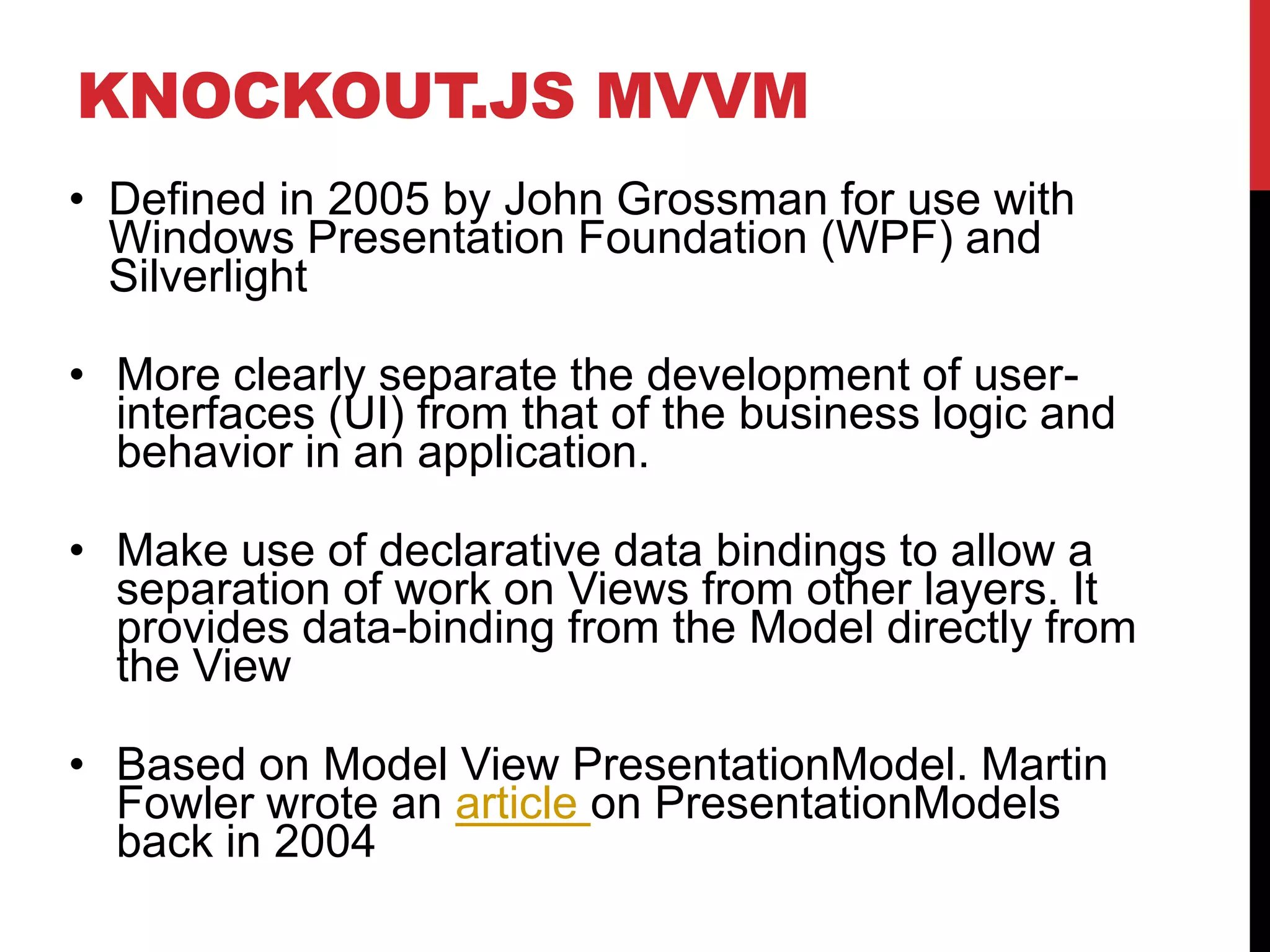 KNOCKOUT.JS MVVM

• Defined in 2005 by John Grossman for use with Windows Presentation Foundation (WPF) and Silverlight

• More clearly separate the development of user-interfaces (UI) from that of the business logic and behavior in an application.

• Make use of declarative data bindings to allow a separation of work on Views from other layers. It provides data-binding from the Model directly from the View

• Based on Model View PresentationModel. Martin Fowler wrote an article on PresentationModels back in 2004